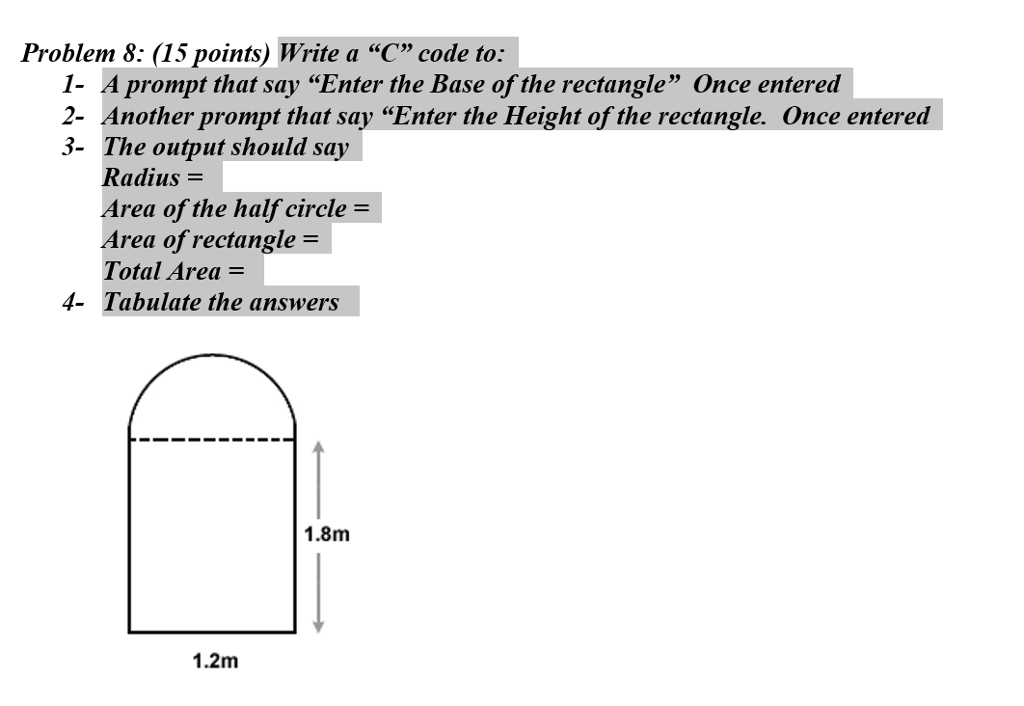 Problem 8: (15 points) Write a “C” code to:

1- A prompt that say “Enter the Base of the rectangle” Once entered
2- Another prompt that say “Enter the Height of the rectangle. Once entered
3- The output should say
Radius =
Area of the half circle =
Area of rectangle =
Total Area =
4- Tabulate the answers

1.8m

1.2m